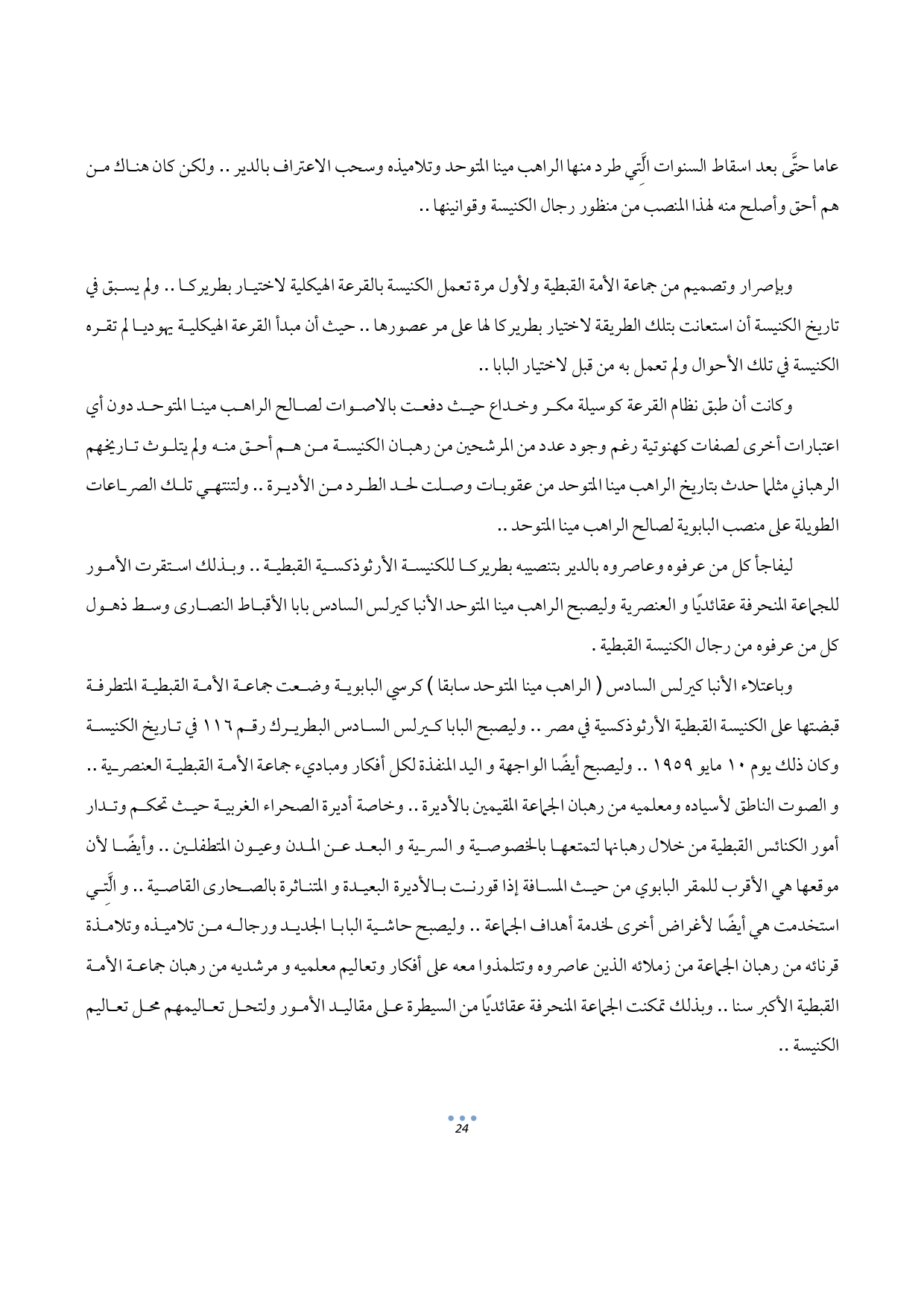 عاما حتَّى بعد اسقاط السنوات الَّتِي طرد منها الراهب مينا المتوحد وتلاميذه وسحب الاعتراف بالدير .. ولكن كان هناك من هم أحق وأصلح منه لهذا المنصب من منظور رجال الكنيسة وقوانينها ..

وبإصرار وتصميم من جماعة الأمة القبطية ولأول مرة تعمل الكنيسة بالقرعة الهيكلية لاختيار بطريركا .. ولم يسبق في تاريخ الكنيسة أن استعانت بتلك الطريقة لاختيار بطريركا لها على مر عصورها .. حيث أن مبدأ القرعة الهيكلية يهوديا لم تقره الكنيسة في تلك الأحوال ولم تعمل به من قبل لاختيار البابا ..

وكانت أن طبق نظام القرعة كوسيلة مكر وخداع حيث دفعت بالاصوات لصالح الراهب مينا المتوحد دون أي اعتبارات أخرى لصفات كهنوتية رغم وجود عدد من المرشحين من رهبان الكنيسة من هم أحق منه ولم يتلوث تاريخهم الرهباني مثلما حدث بتاريخ الراهب مينا المتوحد من عقوبات وصلت لحد الطرد من الأديرة .. ولتنتهي تلك الصراعات الطويلة على منصب البابوية لصالح الراهب مينا المتوحد ..

ليفاجأ كل من عرفوه وعاصروه بالدير بتنصيبه بطريركا للكنيسة الأرثوذكسية القبطية .. وبذلك استقرت الأمور للجماعة المنحرفة عقائديًا و العنصرية وليصبح الراهب مينا المتوحد الأنبا كيرلس السادس بابا الأقباط النصارى وسط ذهول كل من عرفوه من رجال الكنيسة القبطية .

وباعتلاء الأنبا كيرلس السادس ( الراهب مينا المتوحد سابقا ) كرسي البابوية وضعت جماعة الأمة القبطية المتطرفة قبضتها على الكنيسة القبطية الأرثوذكسية في مصر .. وليصبح البابا كيرلس السادس البطريرك رقم ١١٦ في تاريخ الكنيسة وكان ذلك يوم ١٠ مايو ١٩٥٩ .. وليصبح أيضًا الواجهة و اليد المنفذة لكل أفكار ومباديء جماعة الأمة القبطية العنصرية .. و الصوت الناطق لأسياده ومعلميه من رهبان الجماعة المقيمين بالأديرة .. وخاصة أديرة الصحراء الغربية حيث تحكم وتدار أمور الكنائس القبطية من خلال رهبانها لتمتعها بالخصوصية و السرية و البعد عن المدن وعيون المتطفلين .. وأيضًا لأن موقعها هي الأقرب للمقر البابوي من حيث المسافة إذا قورنت بالأديرة البعيدة و المتناثرة بالصحارى القاصية .. و الَّتِي استخدمت هي أيضًا لأغراض أخرى لخدمة أهداف الجماعة .. وليصبح حاشية البابا الجديد ورجاله من تلاميذه وتلامذة قرنائه من رهبان الجماعة من زملائه الذين عاصروه وتتلمذوا معه على أفكار وتعاليم معلميه و مرشديه من رهبان جماعة الأمة القبطية الأكبر سنا .. وبذلك تمكنت الجماعة المنحرفة عقائديًا من السيطرة على مقاليد الأمور ولتحل تعاليمهم محل تعاليم الكنيسة ..

24